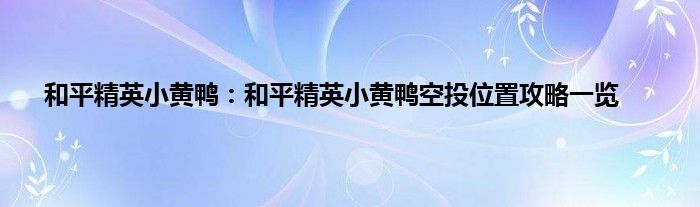 和平精英小黄鸭：和平精英小黄鸭空投位置攻略一览